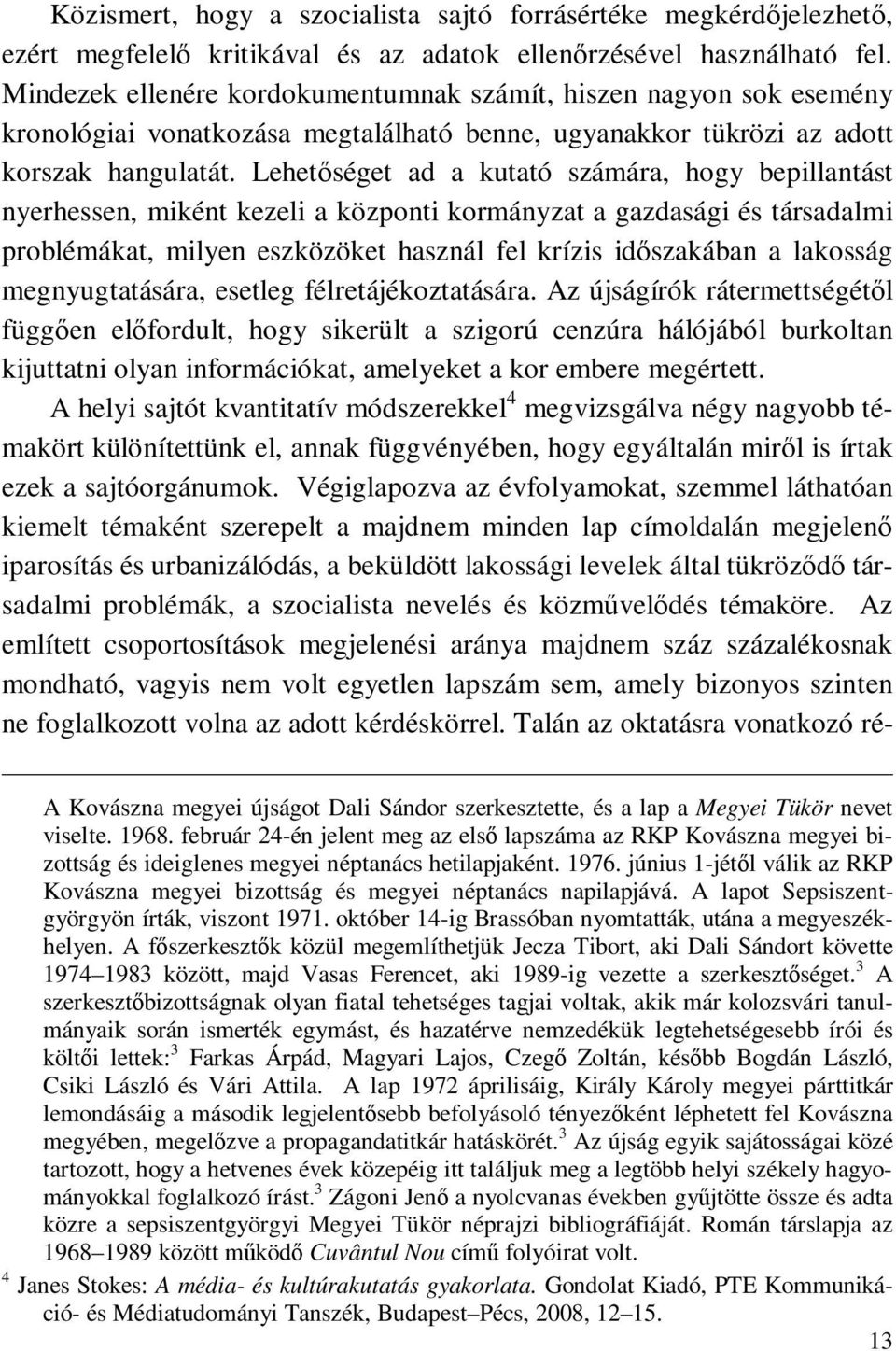 Közismert, hogy a szocialista sajtó forrásértéke megkérdőjelezhető, ezért megfelelő kritikával és az adatok ellenőrzésével használható fel. Mindezek ellenére kordokumentumnak számít, hiszen nagyon sok esemény kronológiai vonatkozása megtalálható benne, ugyanakkor tükrözi az adott korszak hangulatát. Lehetőséget ad a kutató számára, hogy bepillantást nyerhessen, miként kezeli a központi kormányzat a gazdasági és társadalmi problémákat, milyen eszközöket használ fel krízis időszakában a lakosság megnyugtatására, esetleg félretájékoztatására. Az újságírók rátermettségétől függően előfordult, hogy sikerült a szigorú cenzúra hálójából burkoltan kijuttatni olyan információkat, amelyeket a kor embere megértett.

A helyi sajtót kvantitatív módszerekkel$^4$ megvizsgálva négy nagyobb témakört különítettünk el, annak függvényében, hogy egyáltalán miről is írtak ezek a sajtóorgánumok. Végiglapozva az évfolyamokat, szemmel láthatóan kiemelt témaként szerepelt a majdnem minden lap címoldalán megjelenő iparosítás és urbanizálódás, a beküldött lakossági levelek által tükröződő társadalmi problémák, a szocialista nevelés és közművelődés témaköre. Az említett csoportosítások megjelenési aránya majdnem száz százalékosnak mondható, vagyis nem volt egyetlen lapszám sem, amely bizonyos szinten ne foglalkozott volna az adott kérdéskörrel. Talán az oktatásra vonatkozó ré-

A Kovászna megyei újságot Dali Sándor szerkesztette, és a lap a Megyei Tükör nevet viselte. 1968. február 24-én jelent meg az első lapszáma az RKP Kovászna megyei bizottság és ideiglenes megyei néptanács hetilapjaként. 1976. június 1-jétől válik az RKP Kovászna megyei bizottság és megyei néptanács napilapjává. A lapot Sepsiszentgyörgyön írták, viszont 1971. október 14-ig Brassóban nyomtatták, utána a megyeszékhelyen. A főszerkesztők közül megemlíthetjük Jecza Tibort, aki Dali Sándort követte 1974–1983 között, majd Vasas Ferencet, aki 1989-ig vezette a szerkesztőséget.$^3$ A szerkesztőbizottságnak olyan fiatal tehetséges tagjai voltak, akik már kolozsvári tanulmányaik során ismerték egymást, és hazatérve nemzedékük legtehetségesebb írói és költői lettek:$^3$ Farkas Árpád, Magyari Lajos, Czegő Zoltán, később Bogdán László, Csiki László és Vári Attila. A lap 1972 áprilisáig, Király Károly megyei párttitkár lemondásáig a második legjelentősebb befolyásoló tényezőként léphetett fel Kovászna megyében, megelőzve a propagandatitkár hatáskörét.$^3$ Az újság egyik sajátosságai közé tartozott, hogy a hetvenes évek közepéig itt találjuk meg a legtöbb helyi székely hagyományokkal foglalkozó írást.$^3$ Zágoni Jenő a nyolcvanas években gyűjtötte össze és adta közre a sepsiszentgyörgyi Megyei Tükör néprajzi bibliográfiáját. Román társlapja az 1968–1989 között működő Cuvântul Nou című folyóirat volt.

$^4$ Janes Stokes: A média- és kultúrakutatás gyakorlata. Gondolat Kiadó, PTE Kommunikáció- és Médiatudományi Tanszék, Budapest–Pécs, 2008, 12–15.

13